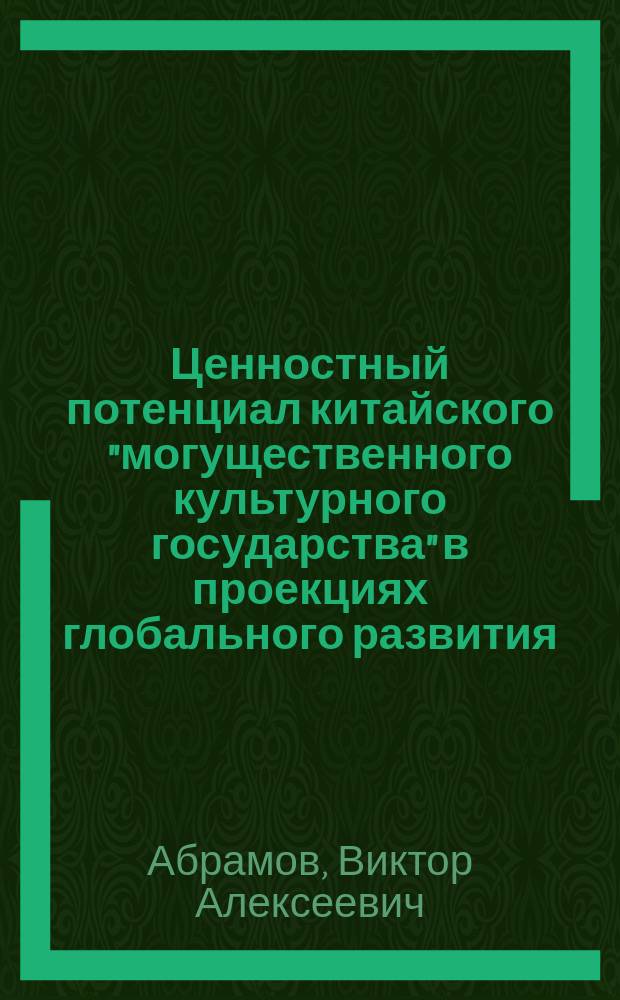 Ценностный потенциал китайского "могущественного культурного государства" в проекциях глобального развития

Абрамов, Виктор Алексеевич